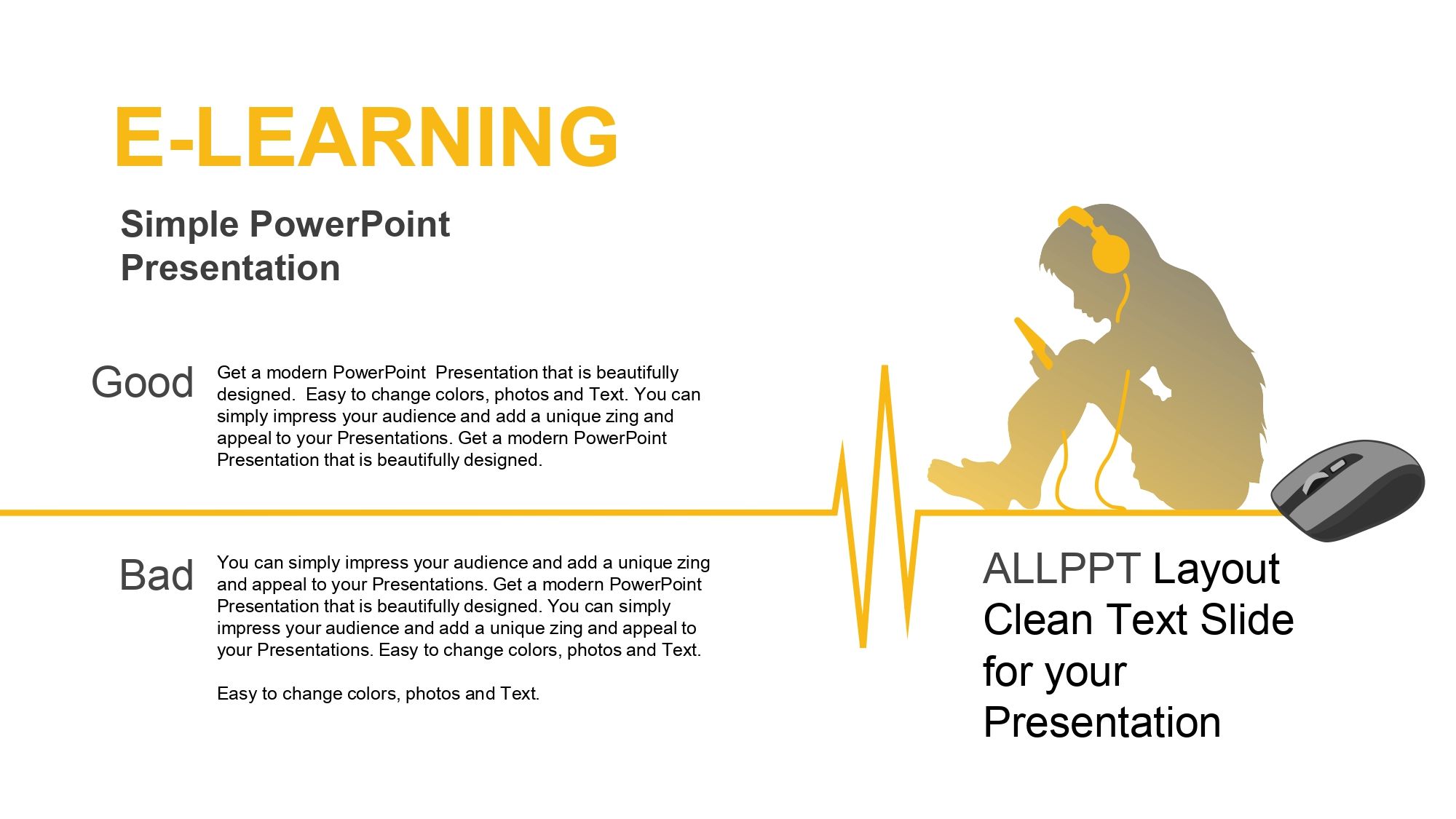 E-LEARNING

Simple PowerPoint Presentation

Good

Get a modern PowerPoint Presentation that is beautifully designed. Easy to change colors, photos and Text. You can simply impress your audience and add a unique zing and appeal to your Presentations. Get a modern PowerPoint Presentation that is beautifully designed.

Bad

You can simply impress your audience and add a unique zing and appeal to your Presentations. Get a modern PowerPoint Presentation that is beautifully designed. You can simply impress your audience and add a unique zing and appeal to your Presentations. Easy to change colors, photos and Text.

Easy to change colors, photos and Text.

ALLPPT Layout Clean Text Slide for your Presentation